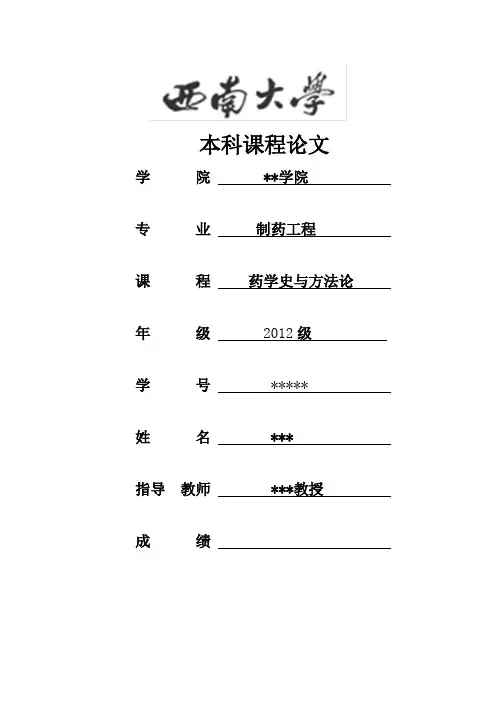 西南大學

本科课程论文

学 院 **学院

专 业 制药工程

课 程 药学史与方法论

年 级 2012 级

学 号 *****

姓 名 ***

指导 教师 ***教授

成 绩